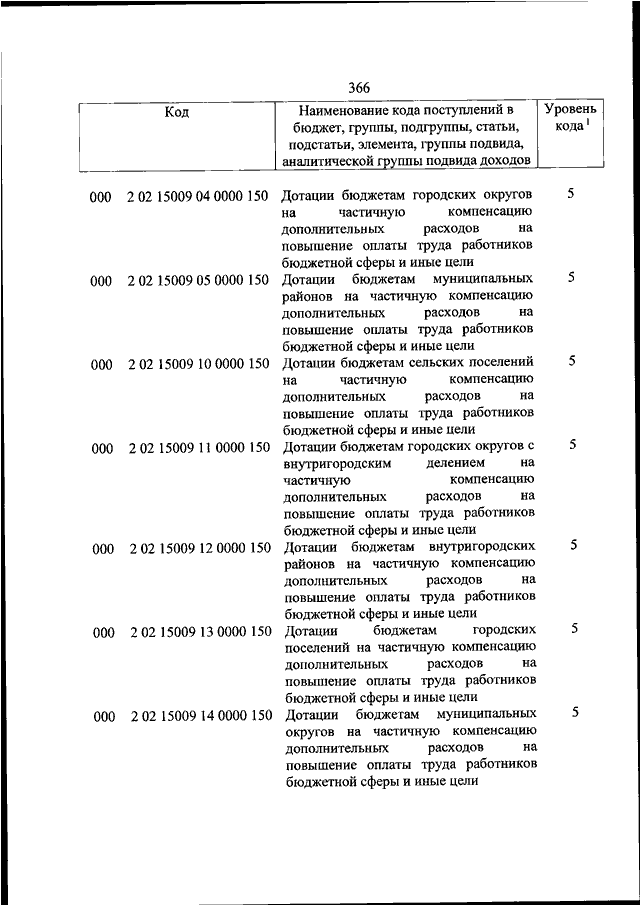 366

| Код | Наименование кода поступлений в бюджет, группы, подгруппы, статьи, подстатьи, элемента, группы подвида, аналитической группы подвида доходов | Уровень кода $^1$ |
|---|---|---|
| 000 2 02 15009 04 0000 150 | Дотации бюджетам городских округов на частичную компенсацию дополнительных расходов на повышение оплаты труда работников бюджетной сферы и иные цели | 5 |
| 000 2 02 15009 05 0000 150 | Дотации бюджетам муниципальных районов на частичную компенсацию дополнительных расходов на повышение оплаты труда работников бюджетной сферы и иные цели | 5 |
| 000 2 02 15009 10 0000 150 | Дотации бюджетам сельских поселений на частичную компенсацию дополнительных расходов на повышение оплаты труда работников бюджетной сферы и иные цели | 5 |
| 000 2 02 15009 11 0000 150 | Дотации бюджетам городских округов с внутригородским делением на частичную компенсацию дополнительных расходов на повышение оплаты труда работников бюджетной сферы и иные цели | 5 |
| 000 2 02 15009 12 0000 150 | Дотации бюджетам внутригородских районов на частичную компенсацию дополнительных расходов на повышение оплаты труда работников бюджетной сферы и иные цели | 5 |
| 000 2 02 15009 13 0000 150 | Дотации бюджетам городских поселений на частичную компенсацию дополнительных расходов на повышение оплаты труда работников бюджетной сферы и иные цели | 5 |
| 000 2 02 15009 14 0000 150 | Дотации бюджетам муниципальных округов на частичную компенсацию дополнительных расходов на повышение оплаты труда работников бюджетной сферы и иные цели | 5 |